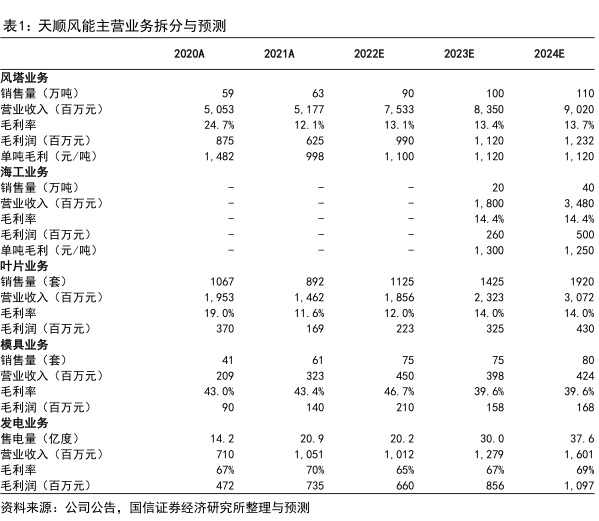 表1：天顺风能主营业务拆分与预测

| | 2020A | 2021A | 2022E | 2023E | 2024E |
|---|---|---|---|---|---|
| 风塔业务 | | | | | |
| 销售量（万吨） | 59 | 63 | 90 | 100 | 110 |
| 营业收入（百万元） | 5,053 | 5,177 | 7,533 | 8,350 | 9,020 |
| 毛利率 | 24.7% | 12.1% | 13.1% | 13.4% | 13.7% |
| 毛利润（百万元） | 875 | 625 | 990 | 1,120 | 1,232 |
| 单吨毛利（元/吨） | 1,482 | 998 | 1,100 | 1,120 | 1,120 |
| 海工业务 | | | | | |
| 销售量（万吨） | - | - | - | 20 | 40 |
| 营业收入（百万元） | - | - | - | 1,800 | 3,480 |
| 毛利率 | - | - | - | 14.4% | 14.4% |
| 毛利润（百万元） | - | - | - | 260 | 500 |
| 单吨毛利（元/吨） | - | - | - | 1,300 | 1,250 |
| 叶片业务 | | | | | |
| 销售量（套） | 1067 | 892 | 1125 | 1425 | 1920 |
| 营业收入（百万元） | 1,953 | 1,462 | 1,856 | 2,323 | 3,072 |
| 毛利率 | 19.0% | 11.6% | 12.0% | 14.0% | 14.0% |
| 毛利润（百万元） | 370 | 169 | 223 | 325 | 430 |
| 模具业务 | | | | | |
| 销售量（套） | 41 | 61 | 75 | 75 | 80 |
| 营业收入（百万元） | 209 | 323 | 450 | 398 | 424 |
| 毛利率 | 43.0% | 43.4% | 46.7% | 39.6% | 39.6% |
| 毛利润（百万元） | 90 | 140 | 210 | 158 | 168 |
| 发电业务 | | | | | |
| 售电量（亿度） | 14.2 | 20.9 | 20.2 | 30.0 | 37.6 |
| 营业收入（百万元） | 710 | 1,051 | 1,012 | 1,279 | 1,601 |
| 毛利率 | 67% | 70% | 65% | 67% | 69% |
| 毛利润（百万元） | 472 | 735 | 660 | 856 | 1,097 |

资料来源：公司公告，国信证券经济研究所整理与预测